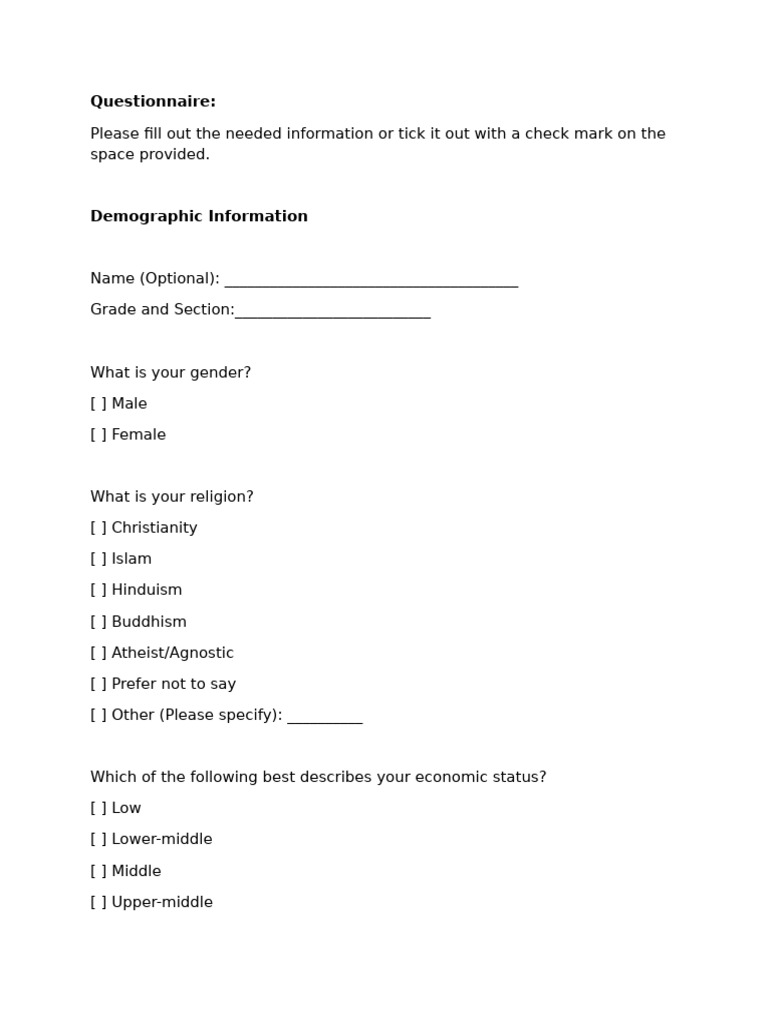 Questionnaire:

Please fill out the needed information or tick it out with a check mark on the space provided.

Demographic Information

Name (Optional): ____

Grade and Section:____

What is your gender?

[ ] Male

[ ] Female

What is your religion?

[ ] Christianity

[ ] Islam

[ ] Hinduism

[ ] Buddhism

[ ] Atheist/Agnostic

[ ] Prefer not to say

[ ] Other (Please specify): ____

Which of the following best describes your economic status?

[ ] Low

[ ] Lower-middle

[ ] Middle

[ ] Upper-middle